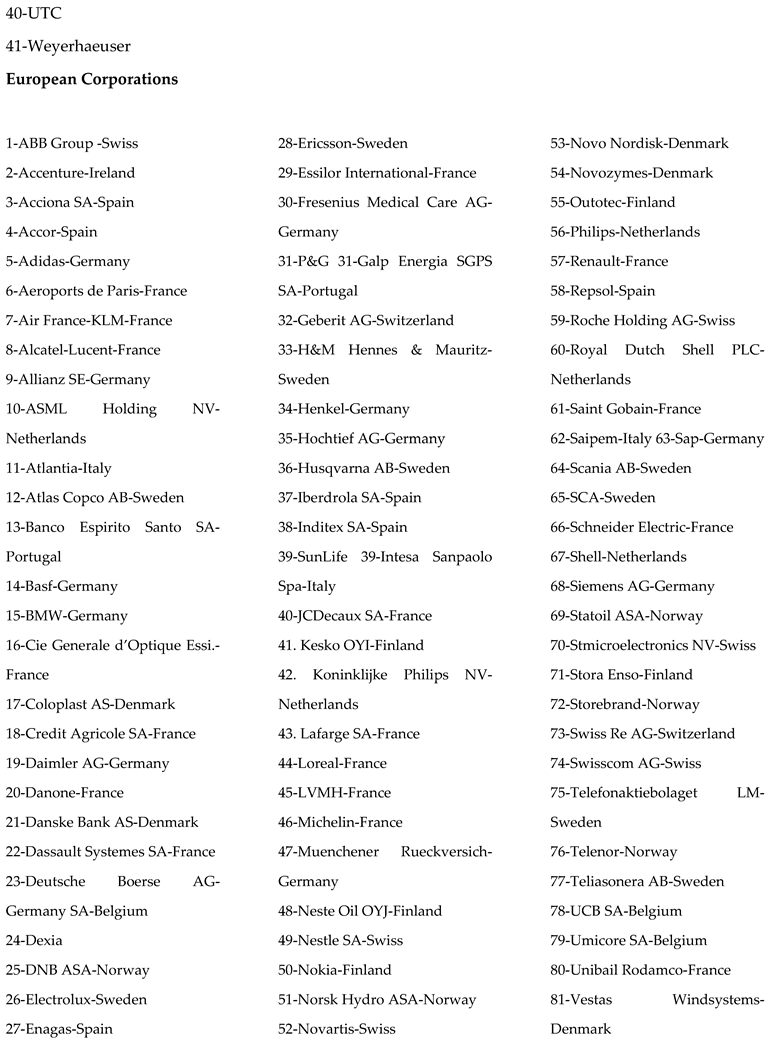 40-UTC

41-Weyerhaeuser

**European Corporations**

1-ABB Group -Swiss
2-Accenture-Ireland
3-Acciona SA-Spain
4-Accor-Spain
5-Adidas-Germany
6-Aeroports de Paris-France
7-Air France-KLM-France
8-Alcatel-Lucent-France
9-Allianz SE-Germany
10-ASML Holding NV-Netherlands
11-Atlantia-Italy
12-Atlas Copco AB-Sweden
13-Banco Espirito Santo SA-Portugal
14-Basf-Germany
15-BMW-Germany
16-Cie Generale d'Optique Essi.-France
17-Coloplast AS-Denmark
18-Credit Agricole SA-France
19-Daimler AG-Germany
20-Danone-France
21-Danske Bank AS-Denmark
22-Dassault Systemes SA-France
23-Deutsche Boerse AG-Germany SA-Belgium
24-Dexia
25-DNB ASA-Norway
26-Electrolux-Sweden
27-Enagas-Spain

28-Ericsson-Sweden
29-Essilor International-France
30-Fresenius Medical Care AG-Germany
31-P&G 31-Galp Energia SGPS SA-Portugal
32-Geberit AG-Switzerland
33-H&M Hennes & Mauritz-Sweden
34-Henkel-Germany
35-Hochtief AG-Germany
36-Husqvarna AB-Sweden
37-Iberdrola SA-Spain
38-Inditex SA-Spain
39-SunLife 39-Intesa Sanpaolo Spa-Italy
40-JCDecaux SA-France
41. Kesko OYI-Finland
42. Koninklijke Philips NV-Netherlands
43. Lafarge SA-France
44-Loreal-France
45-LVMH-France
46-Michelin-France
47-Muenchener Rueckversich-Germany
48-Neste Oil OYJ-Finland
49-Nestle SA-Swiss
50-Nokia-Finland
51-Norsk Hydro ASA-Norway
52-Novartis-Swiss

53-Novo Nordisk-Denmark
54-Novozymes-Denmark
55-Outotec-Finland
56-Philips-Netherlands
57-Renault-France
58-Repsol-Spain
59-Roche Holding AG-Swiss
60-Royal Dutch Shell PLC-Netherlands
61-Saint Gobain-France
62-Saipem-Italy 63-Sap-Germany
64-Scania AB-Sweden
65-SCA-Sweden
66-Schneider Electric-France
67-Shell-Netherlands
68-Siemens AG-Germany
69-Statoil ASA-Norway
70-Stmicroelectronics NV-Swiss
71-Stora Enso-Finland
72-Storebrand-Norway
73-Swiss Re AG-Switzerland
74-Swisscom AG-Swiss
75-Telefonaktiebolaget LM-Sweden
76-Telenor-Norway
77-Teliasonera AB-Sweden
78-UCB SA-Belgium
79-Umicore SA-Belgium
80-Unibail Rodamco-France
81-Vestas Windsystems-Denmark